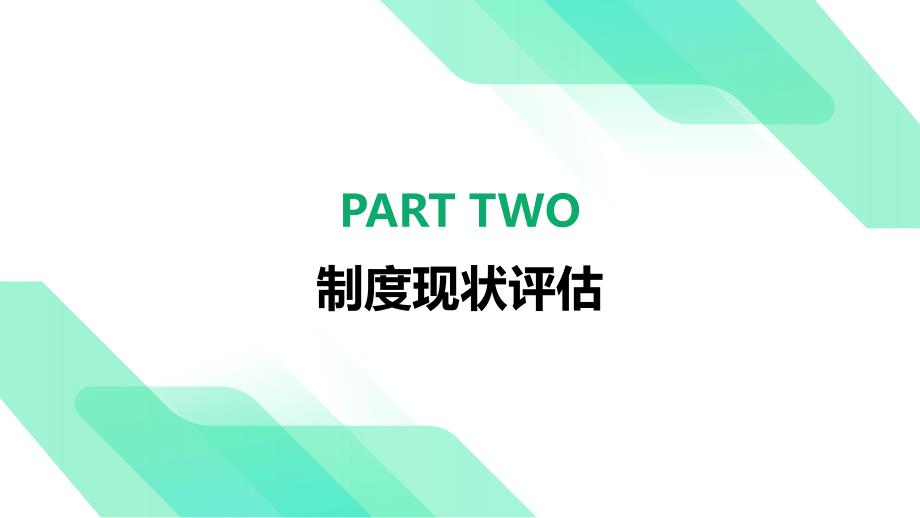 PART TWO

制度现状评估